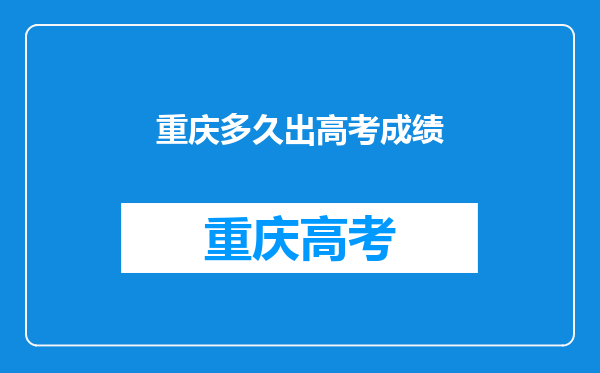 重庆多久出高考成绩

重庆高考